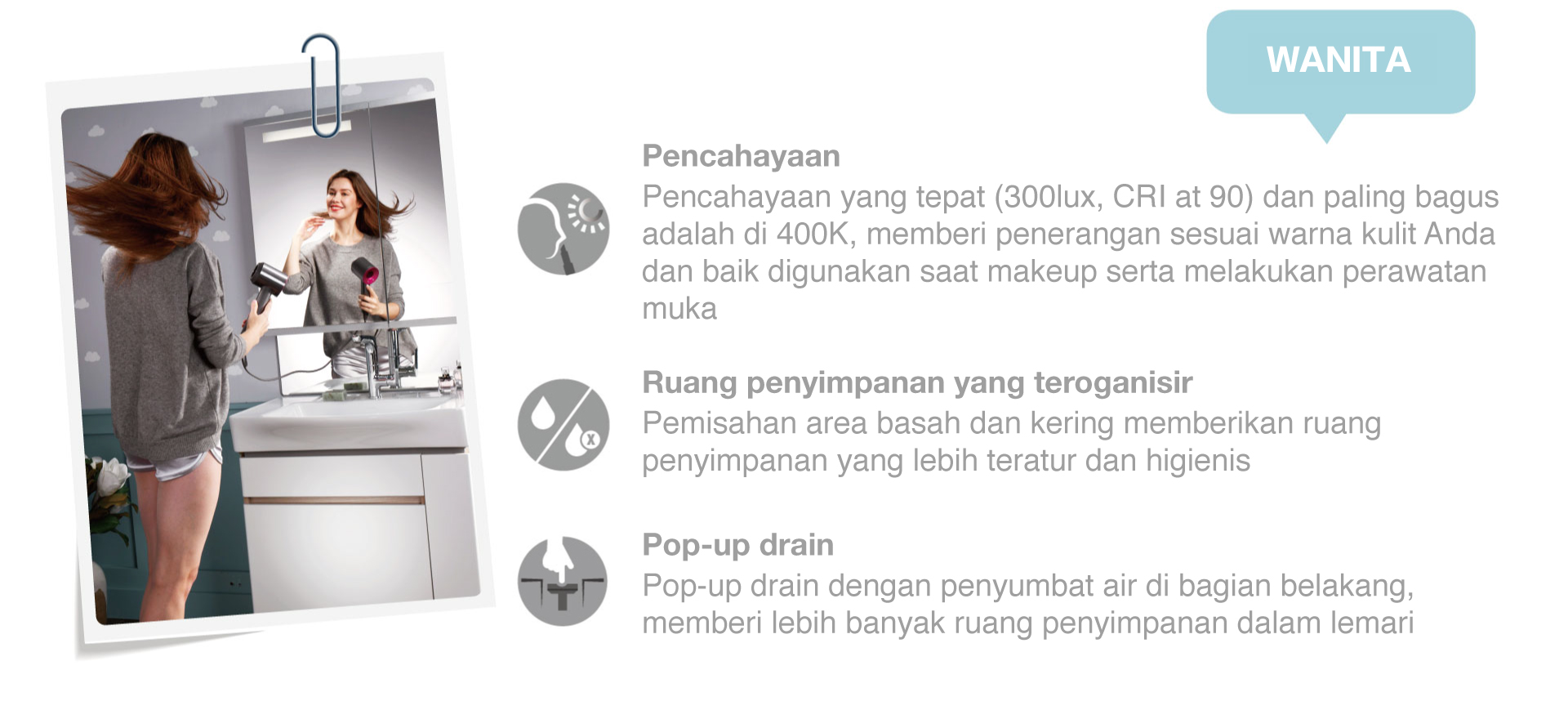 WANITA

Pencahayaan
Pencahayaan yang tepat (300lux, CRI at 90) dan paling bagus adalah di 400K, memberi penerangan sesuai warna kulit Anda dan baik digunakan saat makeup serta melakukan perawatan muka

Ruang penyimpanan yang teroganisir
Pemisahan area basah dan kering memberikan ruang penyimpanan yang lebih teratur dan higienis

Pop-up drain
Pop-up drain dengan penyumbat air di bagian belakang, memberi lebih banyak ruang penyimpanan dalam lemari